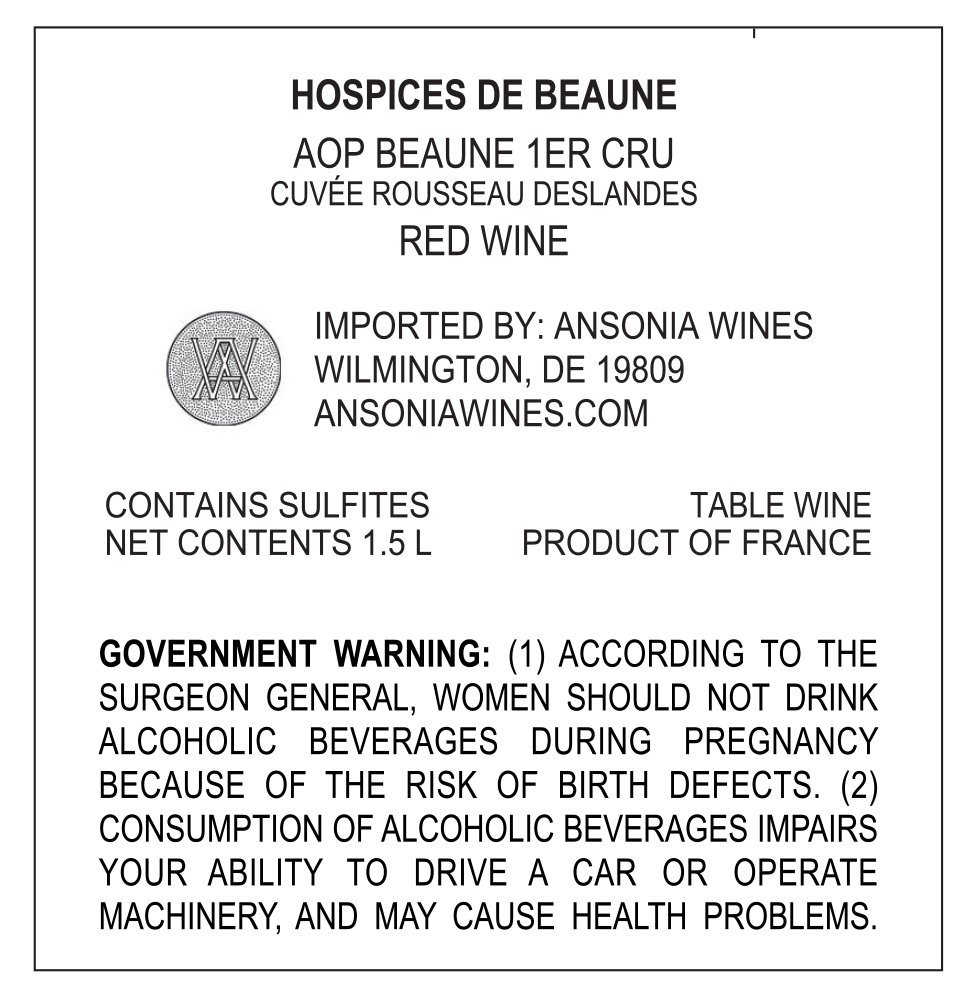 HOSPICES DE BEAUNE

AOP BEAUNE 1ER CRU
CUVÉE ROUSSEAU DESLANDES

RED WINE

IMPORTED BY: ANSONIA WINES
WILMINGTON, DE 19809
ANSONIAWINES.COM

CONTAINS SULFITES
NET CONTENTS 1.5 L

TABLE WINE
PRODUCT OF FRANCE

GOVERNMENT WARNING: (1) ACCORDING TO THE SURGEON GENERAL, WOMEN SHOULD NOT DRINK ALCOHOLIC BEVERAGES DURING PREGNANCY BECAUSE OF THE RISK OF BIRTH DEFECTS. (2) CONSUMPTION OF ALCOHOLIC BEVERAGES IMPAIRS YOUR ABILITY TO DRIVE A CAR OR OPERATE MACHINERY, AND MAY CAUSE HEALTH PROBLEMS.